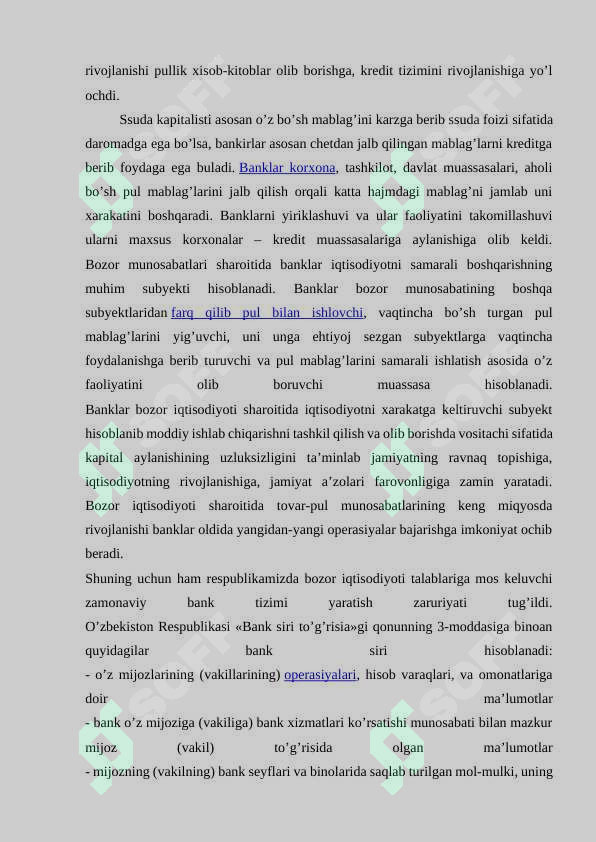 rivojlanishi pullik xisob-kitoblar olib borishga, kredit tizimini rivojlanishiga yo’l ochdi.

Ssuda kapitalisti asosan o’z bo’sh mablag’ini karzga berib ssuda foizi sifatida daromadga ega bo’lsa, bankirlar asosan chetdan jalb qilingan mablag’larni kreditga berib foydaga ega buladi. Banklar korxona, tashkilot, davlat muassasalari, aholi bo’sh pul mablag’larini jalb qilish orqali katta hajmdagi mablag’ni jamlab uni xarakatini boshqaradi. Banklarni yiriklashuvi va ular faoliyatini takomillashuvi ularni maxsus korxonalar – kredit muassasalariga aylanishiga olib keldi. Bozor munosabatlari sharoitida banklar iqtisodiyotni samarali boshqarishning muhim subyekti hisoblanadi. Banklar bozor munosabatining boshqa subyektlaridan farq qilib pul bilan ishlovchi, vaqtincha bo’sh turgan pul mablag’larini yig’uvchi, uni unga ehtiyoj sezgan subyektlarga vaqtincha foydalanishga berib turuvchi va pul mablag’larini samarali ishlatish asosida o’z faoliyatini olib boruvchi muassasa hisoblanadi. Banklar bozor iqtisodiyoti sharoitida iqtisodiyotni xarakatga keltiruvchi subyekt hisoblanib moddiy ishlab chiqarishni tashkil qilish va olib borishda vositachi sifatida kapital aylanishining uzluksizligini ta’minlab jamiyatning ravnaq topishiga, iqtisodiyotning rivojlanishiga, jamiyat a’zolari farovonligiga zamin yaratadi. Bozor iqtisodiyoti sharoitida tovar-pul munosabatlarining keng miqyosda rivojlanishi banklar oldida yangidan-yangi operasiyalar bajarishga imkoniyat ochib beradi.
Shuning uchun ham respublikamizda bozor iqtisodiyoti talablariga mos keluvchi zamonaviy bank tizimi yaratish zaruriyati tug’ildi.
O’zbekiston Respublikasi «Bank siri to’g’risia»gi qonunning 3-moddasiga binoan quyidagilar bank siri hisoblanadi:
- o’z mijozlarining (vakillarining) operasiyalari, hisob varaqlari, va omonatlariga doir ma’lumotlar
- bank o’z mijoziga (vakiliga) bank xizmatlari ko’rsatishi munosabati bilan mazkur mijoz (vakil) to’g’risida olgan ma’lumotlar
- mijozning (vakilning) bank seyflari va binolarida saqlab turilgan mol-mulki, uning